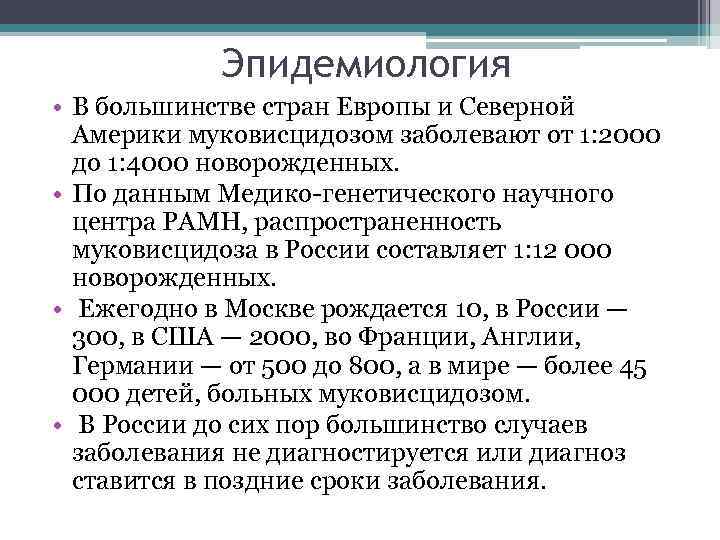 Эпидемиология

• В большинстве стран Европы и Северной Америки муковисцидозом заболевают от 1:2000 до 1:4000 новорожденных.
• По данным Медико-генетического научного центра РАМН, распространенность муковисцидоза в России составляет 1:12 000 новорожденных.
• Ежегодно в Москве рождается 10, в России — 300, в США — 2000, во Франции, Англии, Германии — от 500 до 800, а в мире — более 45 000 детей, больных муковисцидозом.
• В России до сих пор большинство случаев заболевания не диагностируется или диагноз ставится в поздние сроки заболевания.